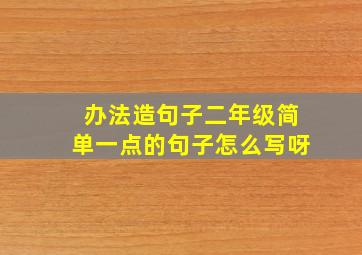 办法造句子二年级简单一点的句子怎么写呀